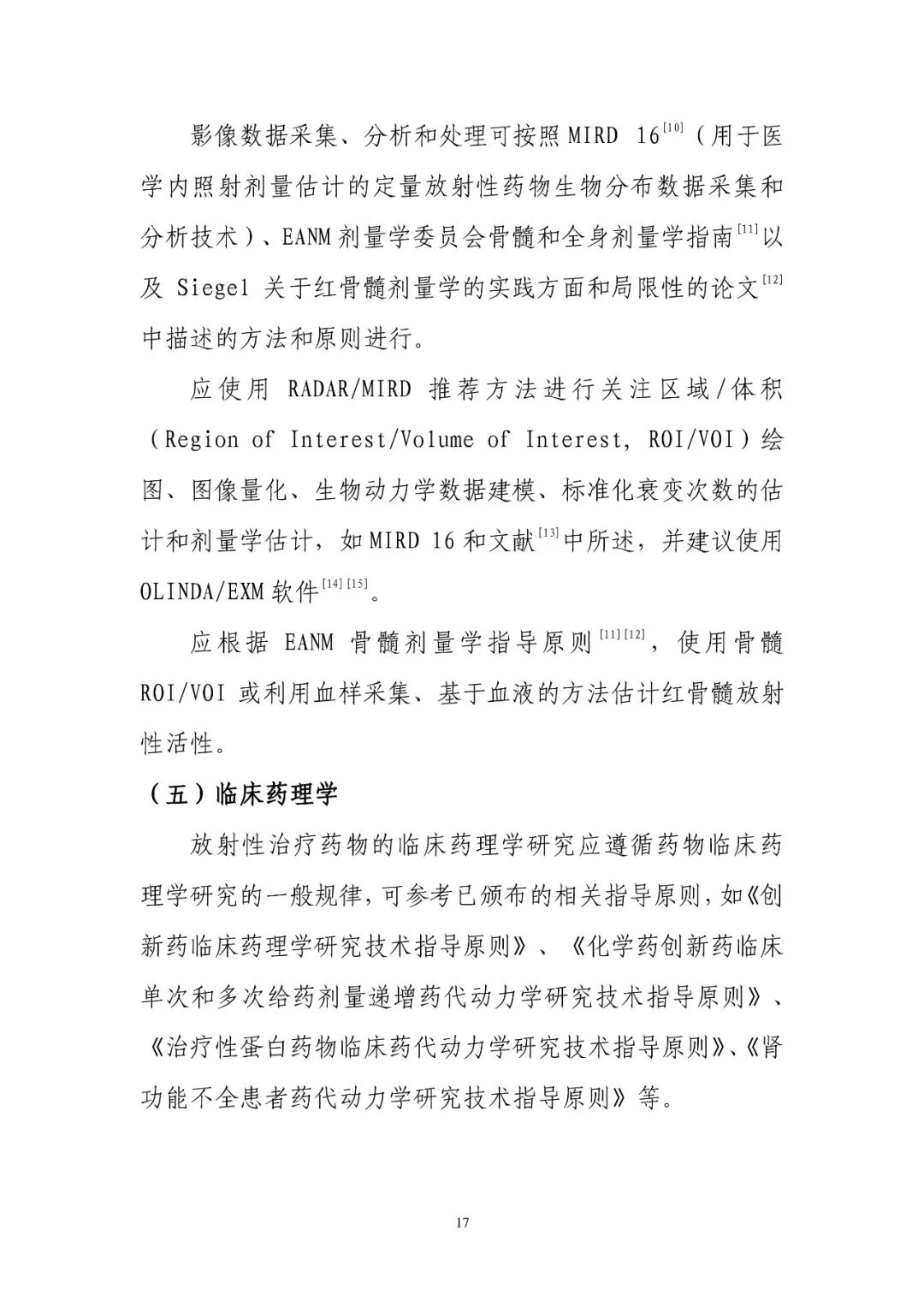 影像数据采集、分析和处理可按照 MIRD 16$^{[10]}$（用于医学内照射剂量估计的定量放射性药物生物分布数据采集和分析技术）、EANM 剂量学委员会骨髓和全身剂量学指南$^{[11]}$以及 Siegel 关于红骨髓剂量学的实践方面和局限性的论文$^{[12]}$中描述的方法和原则进行。

应使用 RADAR/MIRD 推荐方法进行关注区域/体积（Region of Interest/Volume of Interest, ROI/VOI）绘图、图像量化、生物动力学数据建模、标准化衰变次数的估计和剂量学估计，如 MIRD 16 和文献$^{[13]}$中所述，并建议使用 OLINDA/EXM 软件$^{[14][15]}$。

应根据 EANM 骨髓剂量学指导原则$^{[11][12]}$，使用骨髓 ROI/VOI 或利用血样采集、基于血液的方法估计红骨髓放射性活性。

（五）临床药理学

放射性治疗药物的临床药理学研究应遵循药物临床药理学研究的一般规律，可参考已颁布的相关指导原则，如《创新药临床药理学研究技术指导原则》、《化学药创新药临床单次和多次给药剂量递增药代动力学研究技术指导原则》、《治疗性蛋白药物临床药代动力学研究技术指导原则》、《肾功能不全患者药代动力学研究技术指导原则》等。

17